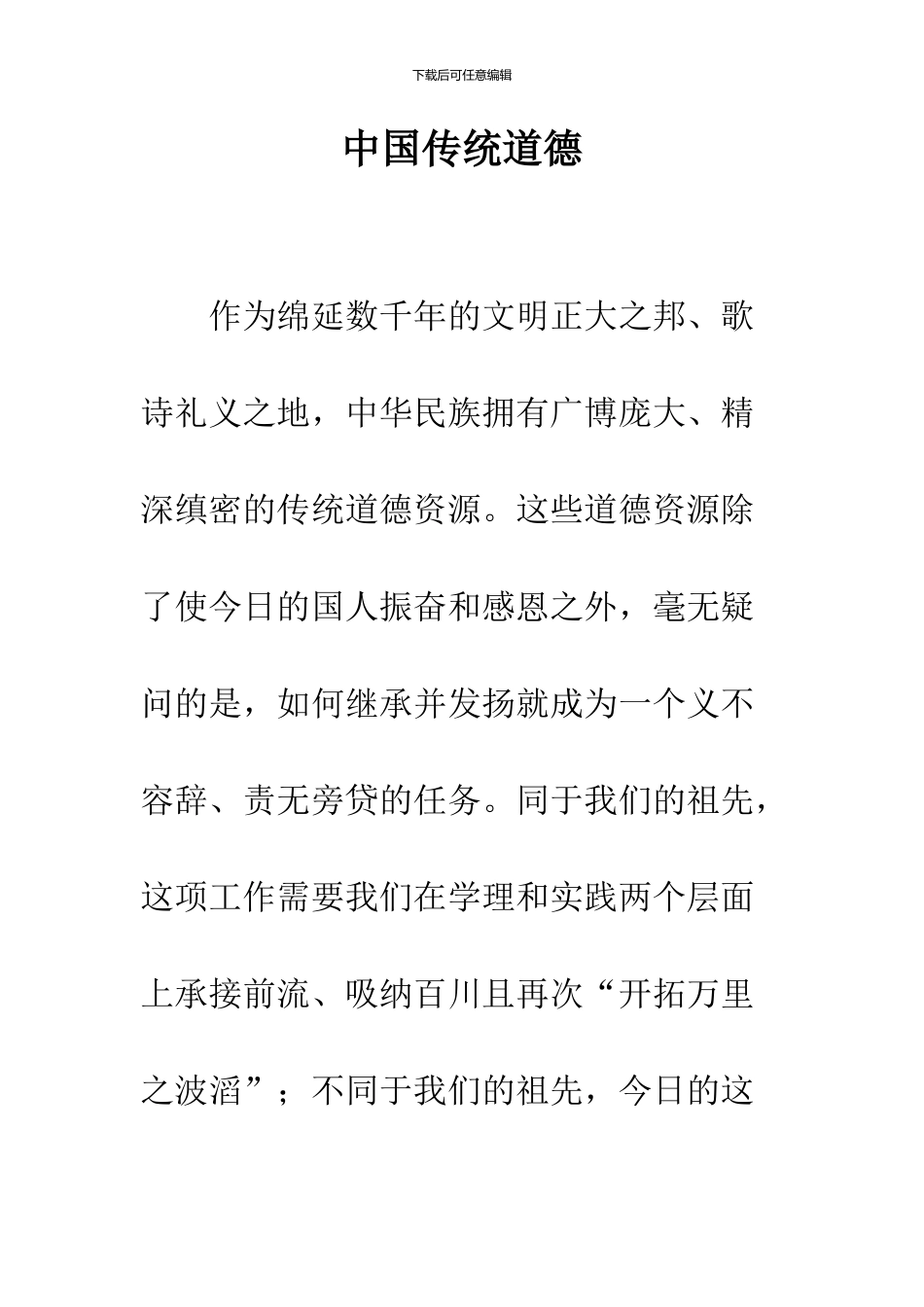 下载后可任意编辑

中国传统道德

作为绵延数千年的文明正大之邦、歌诗礼义之地，中华民族拥有广博庞大、精深缜密的传统道德资源。这些道德资源除了使今日的国人振奋和感恩之外，毫无疑问的是，如何继承并发扬就成为一个义不容辞、责无旁贷的任务。同于我们的祖先，这项工作需要我们在学理和实践两个层面上承接前流、吸纳百川且再次“开拓万里之波滔”；不同于我们的祖先，今日的这